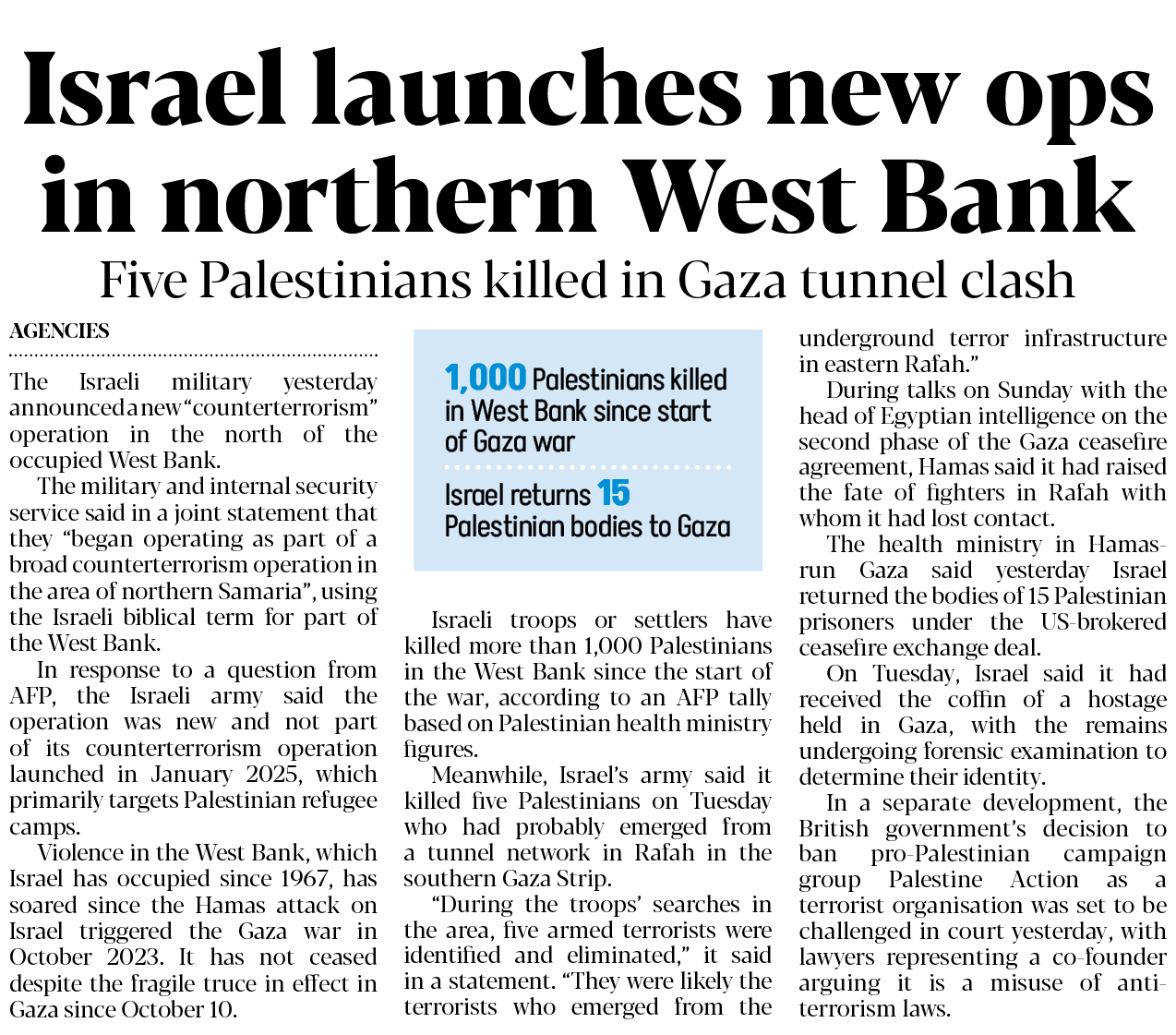 Israel launches new ops in northern West Bank

Five Palestinians killed in Gaza tunnel clash

AGENCIES

The Israeli military yesterday announced a new "counterterrorism" operation in the north of the occupied West Bank.

The military and internal security service said in a joint statement that they "began operating as part of a broad counterterrorism operation in the area of northern Samaria", using the Israeli biblical term for part of the West Bank.

In response to a question from AFP, the Israeli army said the operation was new and not part of its counterterrorism operation launched in January 2025, which primarily targets Palestinian refugee camps.

Violence in the West Bank, which Israel has occupied since 1967, has soared since the Hamas attack on Israel triggered the Gaza war in October 2023. It has not ceased despite the fragile truce in effect in Gaza since October 10.

1,000 Palestinians killed in West Bank since start of Gaza war

Israel returns 15 Palestinian bodies to Gaza

Israeli troops or settlers have killed more than 1,000 Palestinians in the West Bank since the start of the war, according to an AFP tally based on Palestinian health ministry figures.

Meanwhile, Israel's army said it killed five Palestinians on Tuesday who had probably emerged from a tunnel network in Rafah in the southern Gaza Strip.

"During the troops' searches in the area, five armed terrorists were identified and eliminated," it said in a statement. "They were likely the terrorists who emerged from the underground terror infrastructure in eastern Rafah."

During talks on Sunday with the head of Egyptian intelligence on the second phase of the Gaza ceasefire agreement, Hamas said it had raised the fate of fighters in Rafah with whom it had lost contact.

The health ministry in Hamas-run Gaza said yesterday Israel returned the bodies of 15 Palestinian prisoners under the US-brokered ceasefire exchange deal.

On Tuesday, Israel said it had received the coffin of a hostage held in Gaza, with the remains undergoing forensic examination to determine their identity.

In a separate development, the British government's decision to ban pro-Palestinian campaign group Palestine Action as a terrorist organisation was set to be challenged in court yesterday, with lawyers representing a co-founder arguing it is a misuse of anti-terrorism laws.